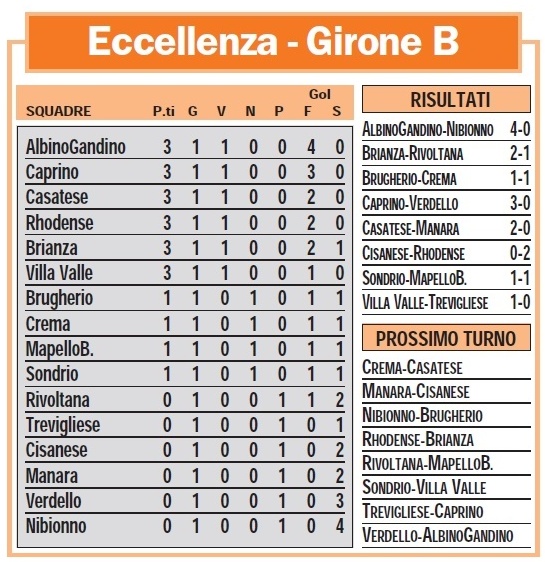 Eccellenza - Girone B

| SQUADRE | P.ti | G | V | N | P | Gol F | Gol S |
|---|---|---|---|---|---|---|---|
| AlbinoGandino | 3 | 1 | 1 | 0 | 0 | 4 | 0 |
| Caprino | 3 | 1 | 1 | 0 | 0 | 3 | 0 |
| Casatese | 3 | 1 | 1 | 0 | 0 | 2 | 0 |
| Rhodense | 3 | 1 | 1 | 0 | 0 | 2 | 0 |
| Brianza | 3 | 1 | 1 | 0 | 0 | 2 | 1 |
| Villa Valle | 3 | 1 | 1 | 0 | 0 | 1 | 0 |
| Brugherio | 1 | 1 | 0 | 1 | 0 | 1 | 1 |
| Crema | 1 | 1 | 0 | 1 | 0 | 1 | 1 |
| MapelloB. | 1 | 1 | 0 | 1 | 0 | 1 | 1 |
| Sondrio | 1 | 1 | 0 | 1 | 0 | 1 | 1 |
| Rivoltana | 0 | 1 | 0 | 0 | 1 | 1 | 2 |
| Trevigliese | 0 | 1 | 0 | 0 | 1 | 0 | 1 |
| Cisanese | 0 | 1 | 0 | 0 | 1 | 0 | 2 |
| Manara | 0 | 1 | 0 | 0 | 1 | 0 | 2 |
| Verdello | 0 | 1 | 0 | 0 | 1 | 0 | 3 |
| Nibionno | 0 | 1 | 0 | 0 | 1 | 0 | 4 |

RISULTATI

| | |
|---|---|
| AlbinoGandino-Nibionno | 4-0 |
| Brianza-Rivoltana | 2-1 |
| Brugherio-Crema | 1-1 |
| Caprino-Verdello | 3-0 |
| Casatese-Manara | 2-0 |
| Cisanese-Rhodense | 0-2 |
| Sondrio-MapelloB. | 1-1 |
| Villa Valle-Trevigliese | 1-0 |

PROSSIMO TURNO

Crema-Casatese
Manara-Cisanese
Nibionno-Brugherio
Rhodense-Brianza
Rivoltana-MapelloB.
Sondrio-Villa Valle
Trevigliese-Caprino
Verdello-AlbinoGandino